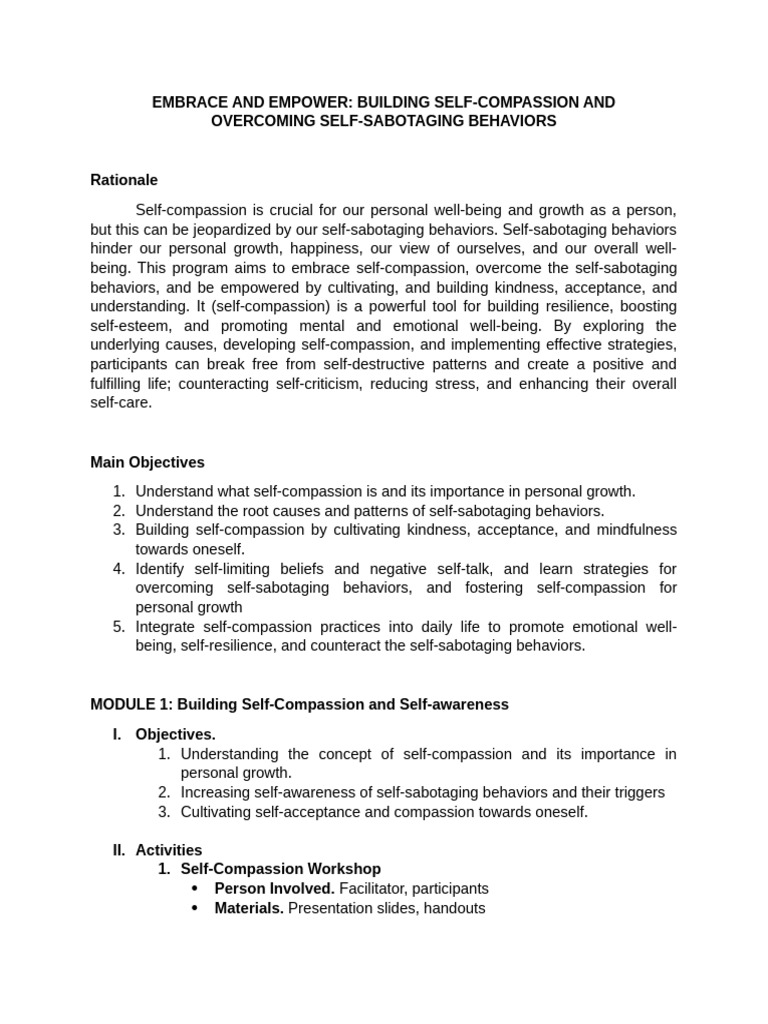 EMBRACE AND EMPOWER: BUILDING SELF-COMPASSION AND OVERCOMING SELF-SABOTAGING BEHAVIORS

Rationale

Self-compassion is crucial for our personal well-being and growth as a person, but this can be jeopardized by our self-sabotaging behaviors. Self-sabotaging behaviors hinder our personal growth, happiness, our view of ourselves, and our overall well-being. This program aims to embrace self-compassion, overcome the self-sabotaging behaviors, and be empowered by cultivating, and building kindness, acceptance, and understanding. It (self-compassion) is a powerful tool for building resilience, boosting self-esteem, and promoting mental and emotional well-being. By exploring the underlying causes, developing self-compassion, and implementing effective strategies, participants can break free from self-destructive patterns and create a positive and fulfilling life; counteracting self-criticism, reducing stress, and enhancing their overall self-care.

Main Objectives

1. Understand what self-compassion is and its importance in personal growth.
2. Understand the root causes and patterns of self-sabotaging behaviors.
3. Building self-compassion by cultivating kindness, acceptance, and mindfulness towards oneself.
4. Identify self-limiting beliefs and negative self-talk, and learn strategies for overcoming self-sabotaging behaviors, and fostering self-compassion for personal growth
5. Integrate self-compassion practices into daily life to promote emotional well-being, self-resilience, and counteract the self-sabotaging behaviors.

MODULE 1: Building Self-Compassion and Self-awareness

I. Objectives.
1. Understanding the concept of self-compassion and its importance in personal growth.
2. Increasing self-awareness of self-sabotaging behaviors and their triggers
3. Cultivating self-acceptance and compassion towards oneself.

II. Activities
1. Self-Compassion Workshop
• Person Involved. Facilitator, participants
• Materials. Presentation slides, handouts